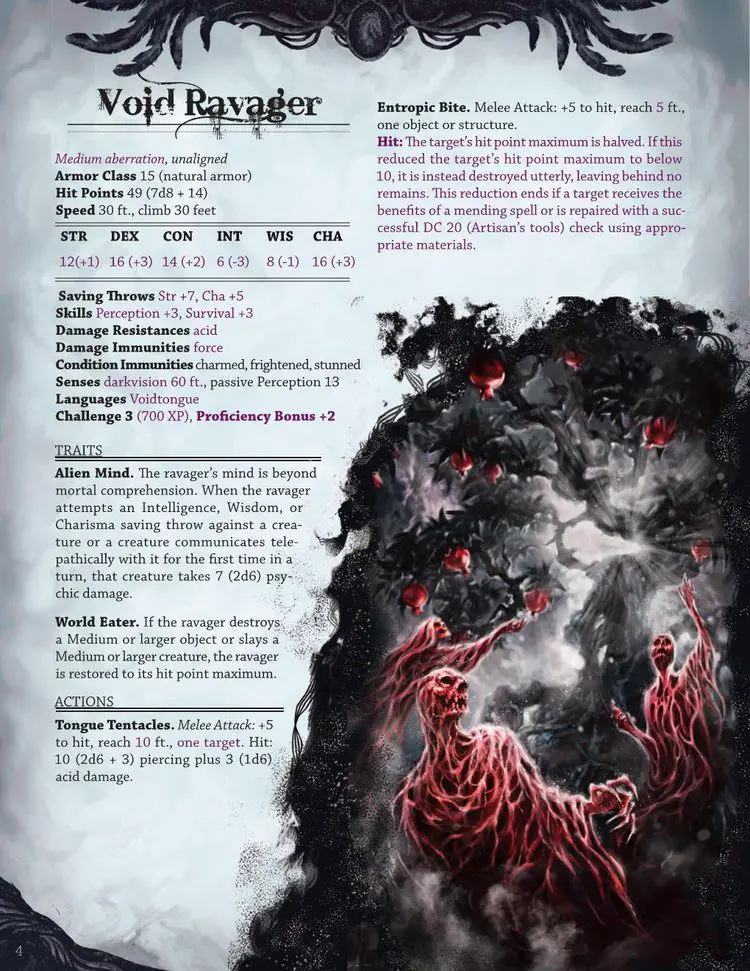 Void Ravager

Medium aberration, unaligned
Armor Class 15 (natural armor)
Hit Points 49 (7d8 + 14)
Speed 30 ft., climb 30 feet

| STR | DEX | CON | INT | WIS | CHA |
|---|---|---|---|---|---|
| 12(+1) | 16 (+3) | 14 (+2) | 6 (-3) | 8 (-1) | 16 (+3) |

Saving Throws Str +7, Cha +5
Skills Perception +3, Survival +3
Damage Resistances acid
Damage Immunities force
Condition Immunities charmed, frightened, stunned
Senses darkvision 60 ft., passive Perception 13
Languages Voidtongue
Challenge 3 (700 XP), Proficiency Bonus +2

TRAITS

Alien Mind. The ravager's mind is beyond mortal comprehension. When the ravager attempts an Intelligence, Wisdom, or Charisma saving throw against a creature or a creature communicates telepathically with it for the first time in a turn, that creature takes 7 (2d6) psychic damage.

World Eater. If the ravager destroys a Medium or larger object or slays a Medium or larger creature, the ravager is restored to its hit point maximum.

ACTIONS

Tongue Tentacles. Melee Attack: +5 to hit, reach 10 ft., one target. Hit: 10 (2d6 + 3) piercing plus 3 (1d6) acid damage.

Entropic Bite. Melee Attack: +5 to hit, reach 5 ft., one object or structure.
Hit: The target's hit point maximum is halved. If this reduced the target's hit point maximum to below 10, it is instead destroyed utterly, leaving behind no remains. This reduction ends if a target receives the benefits of a mending spell or is repaired with a successful DC 20 (Artisan's tools) check using appropriate materials.

4